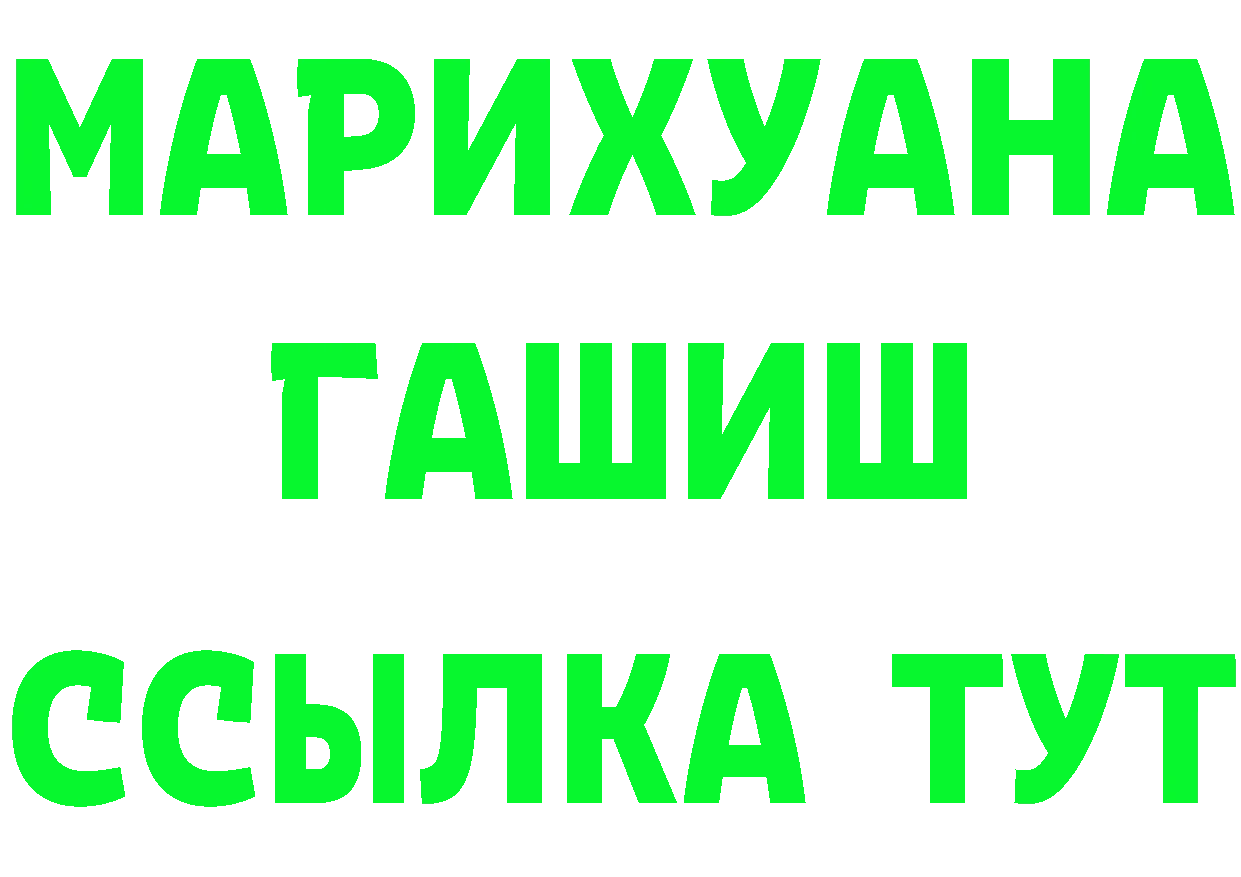 МАРИХУАНА
ГАШИШ
ССЫЛКА ТУТ